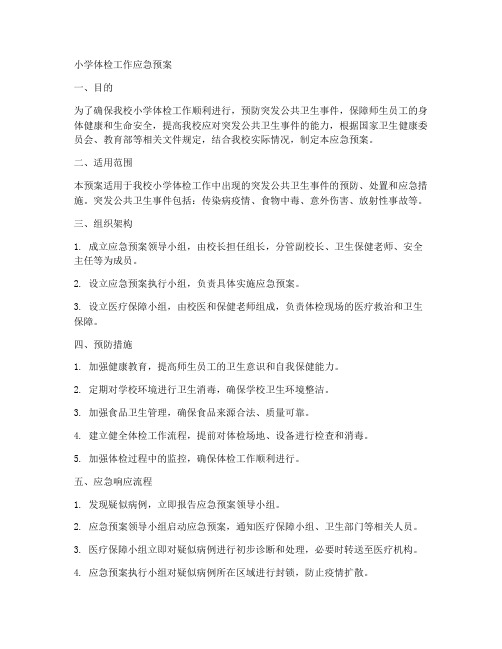 小学体检工作应急预案

一、目的

为了确保我校小学体检工作顺利进行，预防突发公共卫生事件，保障师生员工的身体健康和生命安全，提高我校应对突发公共卫生事件的能力，根据国家卫生健康委员会、教育部等相关文件规定，结合我校实际情况，制定本应急预案。

二、适用范围

本预案适用于我校小学体检工作中出现的突发公共卫生事件的预防、处置和应急措施。突发公共卫生事件包括：传染病疫情、食物中毒、意外伤害、放射性事故等。

三、组织架构

1. 成立应急预案领导小组，由校长担任组长，分管副校长、卫生保健老师、安全主任等为成员。

2. 设立应急预案执行小组，负责具体实施应急预案。

3. 设立医疗保障小组，由校医和保健老师组成，负责体检现场的医疗救治和卫生保障。

四、预防措施

1. 加强健康教育，提高师生员工的卫生意识和自我保健能力。

2. 定期对学校环境进行卫生消毒，确保学校卫生环境整洁。

3. 加强食品卫生管理，确保食品来源合法、质量可靠。

4. 建立健全体检工作流程，提前对体检场地、设备进行检查和消毒。

5. 加强体检过程中的监控，确保体检工作顺利进行。

五、应急响应流程

1. 发现疑似病例，立即报告应急预案领导小组。

2. 应急预案领导小组启动应急预案，通知医疗保障小组、卫生部门等相关人员。

3. 医疗保障小组立即对疑似病例进行初步诊断和处理，必要时转送至医疗机构。

4. 应急预案执行小组对疑似病例所在区域进行封锁，防止疫情扩散。